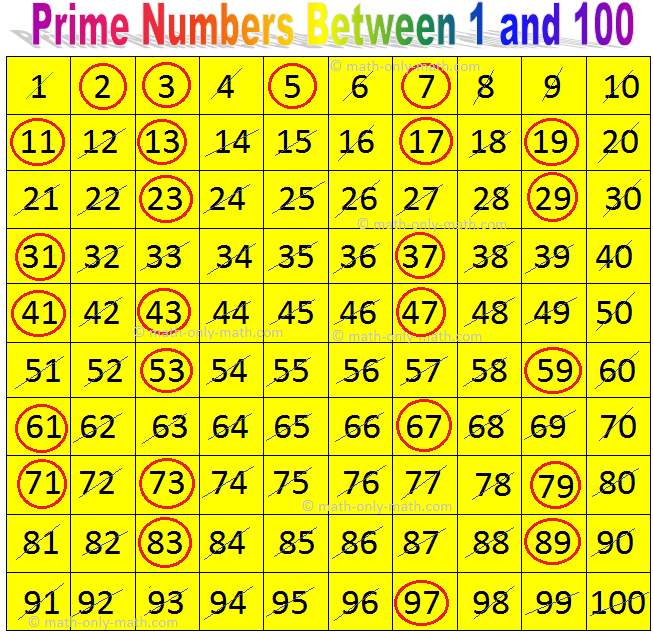 Prime Numbers Between 1 and 100

| 1 | 2 | 3 | 4 | 5 | 6 | 7 | 8 | 9 | 10 |
|---|---|---|---|---|---|---|---|---|---|
| 11 | 12 | 13 | 14 | 15 | 16 | 17 | 18 | 19 | 20 |
| 21 | 22 | 23 | 24 | 25 | 26 | 27 | 28 | 29 | 30 |
| 31 | 32 | 33 | 34 | 35 | 36 | 37 | 38 | 39 | 40 |
| 41 | 42 | 43 | 44 | 45 | 46 | 47 | 48 | 49 | 50 |
| 51 | 52 | 53 | 54 | 55 | 56 | 57 | 58 | 59 | 60 |
| 61 | 62 | 63 | 64 | 65 | 66 | 67 | 68 | 69 | 70 |
| 71 | 72 | 73 | 74 | 75 | 76 | 77 | 78 | 79 | 80 |
| 81 | 82 | 83 | 84 | 85 | 86 | 87 | 88 | 89 | 90 |
| 91 | 92 | 93 | 94 | 95 | 96 | 97 | 98 | 99 | 100 |

© math-only-math.com
© math-only-math.com
© math-only-math.com
© math-only-math.com
© math-only-math.com
© math-only-math.com